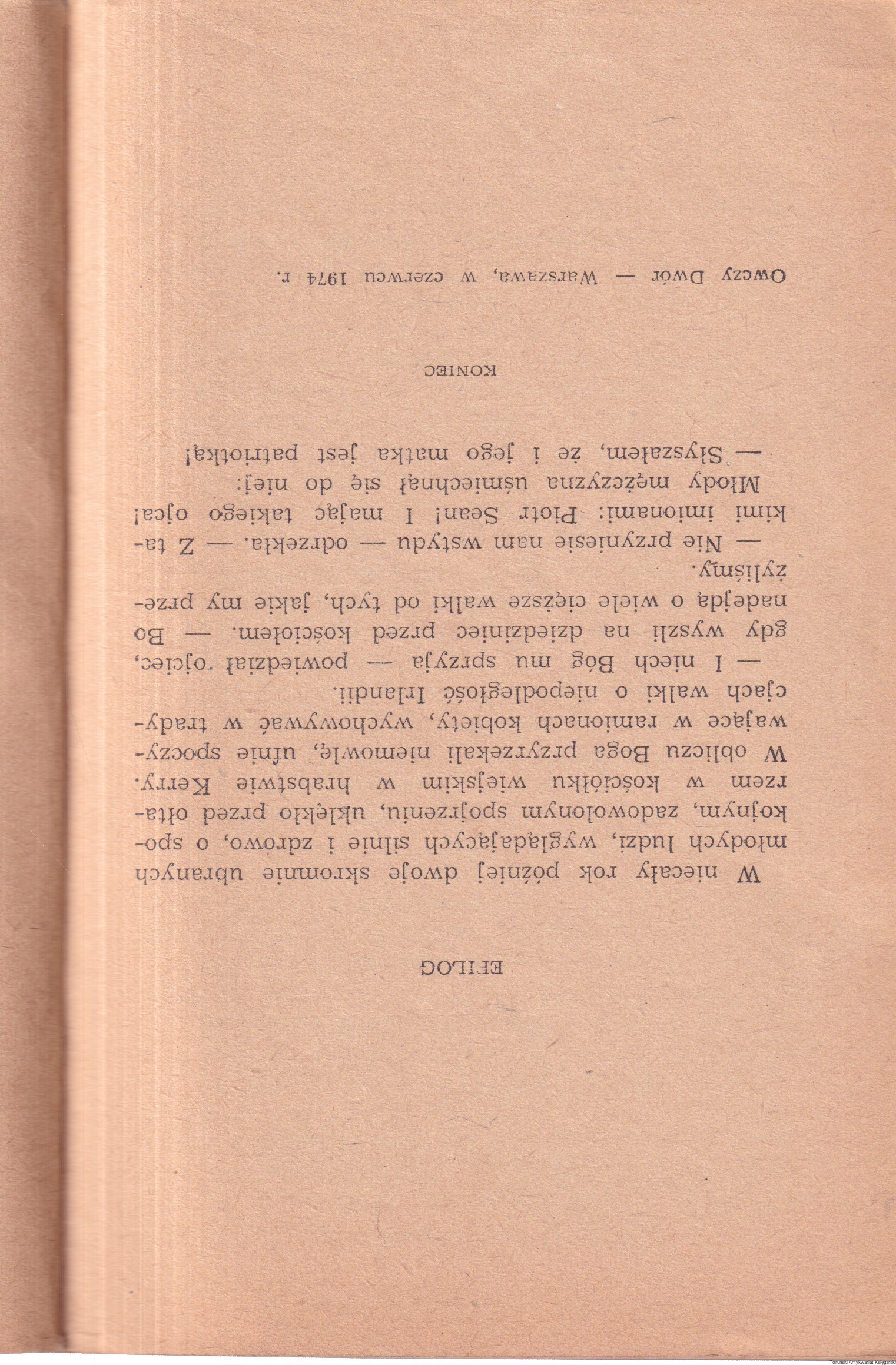 EPILOG

W niecały rok później dwoje skromnie ubranych młodych ludzi, wyglądających silnie i zdrowo, o spokojnym, zadowolonym spojrzeniu, uklękło przed ołtarzem w kościółku wiejskim w hrabstwie Kerry. W obliczu Boga przyrzekali niemowlę, ufnie spoczywające w ramionach kobiety, wychowywać w tradycjach walki o niepodległość Irlandii.

— I niech Bóg mu sprzyja — powiedział ojciec, gdy wyszli na dziedziniec przed kościołem. — Bo nadejdą o wiele cięższe walki od tych, jakie my przeżyliśmy.

— Nie przyniesie nam wstydu — odrzekła. — Z takimi imionami: Piotr Sean! I mając takiego ojca!

Młody mężczyzna uśmiechnął się do niej:

— Słyszałem, że i jego matka jest patriotką!

KONIEC

Owczy Dwór — Warszawa, w czerwcu 1974 r.

Toruński Antykwariat Księgarski